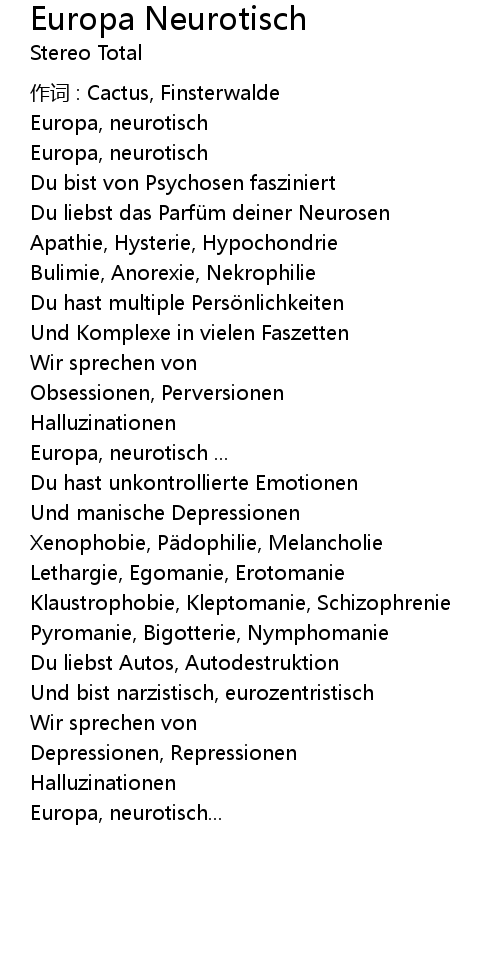 Europa Neurotisch
Stereo Total

作词 : Cactus, Finsterwalde
Europa, neurotisch
Europa, neurotisch
Du bist von Psychosen fasziniert
Du liebst das Parfüm deiner Neurosen
Apathie, Hysterie, Hypochondrie
Bulimie, Anorexie, Nekrophilie
Du hast multiple Persönlichkeiten
Und Komplexe in vielen Faszetten
Wir sprechen von
Obsessionen, Perversionen
Halluzinationen
Europa, neurotisch ...
Du hast unkontrollierte Emotionen
Und manische Depressionen
Xenophobie, Pädophilie, Melancholie
Lethargie, Egomanie, Erotomanie
Klaustrophobie, Kleptomanie, Schizophrenie
Pyromanie, Bigotterie, Nymphomanie
Du liebst Autos, Autodestruktion
Und bist narzistisch, eurozentristisch
Wir sprechen von
Depressionen, Repressionen
Halluzinationen
Europa, neurotisch...